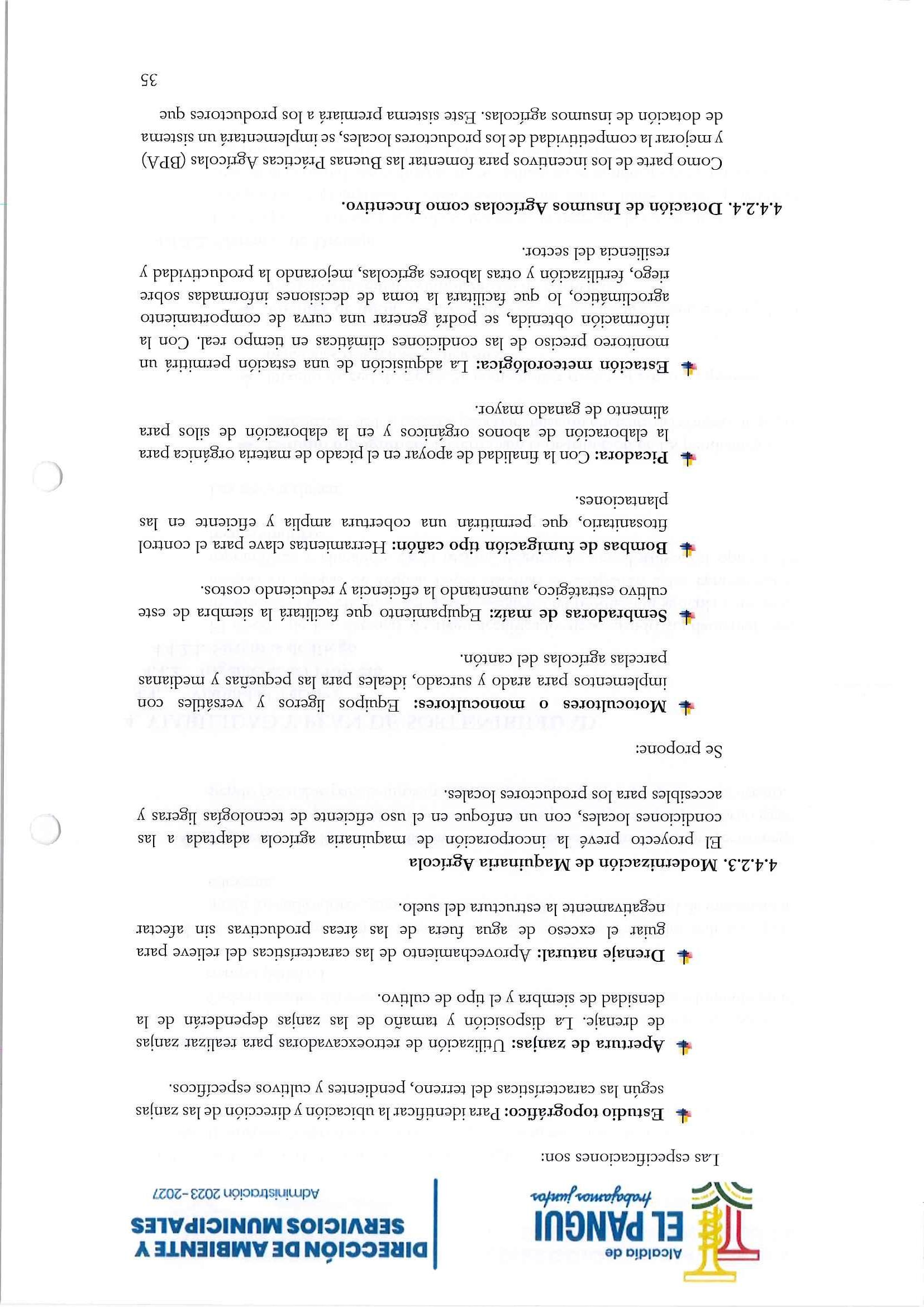 Alcaldía de
EL PANGUI
trabajamos juntos

DIRECCIÓN DE AMBIENTE Y SERVICIOS MUNICIPALES
Administración 2023-2027

Las especificaciones son:

Estudio topográfico: Para identificar la ubicación y dirección de las zanjas según las características del terreno, pendientes y cultivos específicos.

Apertura de zanjas: Utilización de retroexcavadoras para realizar zanjas de drenaje. La disposición y tamaño de las zanjas dependerán de la densidad de siembra y el tipo de cultivo.

Drenaje natural: Aprovechamiento de las características del relieve para guiar el exceso de agua fuera de las áreas productivas sin afectar negativamente la estructura del suelo.

4.4.2.3. Modernización de Maquinaria Agrícola

El proyecto prevé la incorporación de maquinaria agrícola adaptada a las condiciones locales, con un enfoque en el uso eficiente de tecnologías ligeras y accesibles para los productores locales.

Se propone:

Motocultores o monocultores: Equipos ligeros y versátiles con implementos para arado y surcado, ideales para las pequeñas y medianas parcelas agrícolas del cantón.

Sembradoras de maíz: Equipamiento que facilitará la siembra de este cultivo estratégico, aumentando la eficiencia y reduciendo costos.

Bombas de fumigación tipo cañón: Herramientas clave para el control fitosanitario, que permitirán una cobertura amplia y eficiente en las plantaciones.

Picadora: Con la finalidad de apoyar en el picado de materia orgánica para la elaboración de abonos orgánicos y en la elaboración de silos para alimento de ganado mayor.

Estación meteorológica: La adquisición de una estación permitirá un monitoreo preciso de las condiciones climáticas en tiempo real. Con la información obtenida, se podrá generar una curva de comportamiento agroclimático, lo que facilitará la toma de decisiones informadas sobre riego, fertilización y otras labores agrícolas, mejorando la productividad y resiliencia del sector.

4.4.2.4. Dotación de Insumos Agrícolas como Incentivo.

Como parte de los incentivos para fomentar las Buenas Prácticas Agrícolas (BPA) y mejorar la competitividad de los productores locales, se implementará un sistema de dotación de insumos agrícolas. Este sistema premiará a los productores que

35